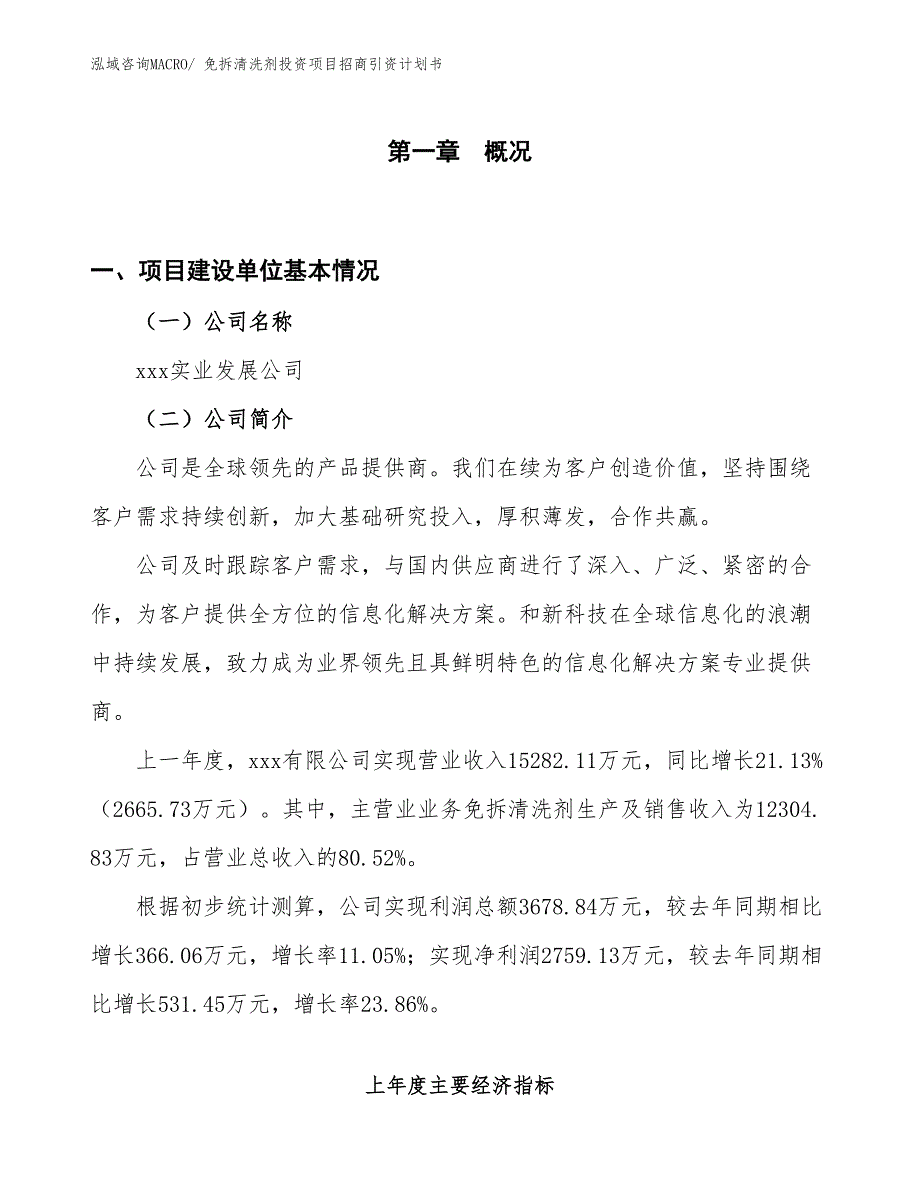 泓域咨询MACRO/ 免拆清洗剂投资项目招商引资计划书

第一章 概况

一、项目建设单位基本情况

（一）公司名称

xxx实业发展公司

（二）公司简介

公司是全球领先的产品提供商。我们在续为客户创造价值，坚持围绕客户需求持续创新，加大基础研究投入，厚积薄发，合作共赢。

公司及时跟踪客户需求，与国内供应商进行了深入、广泛、紧密的合作，为客户提供全方位的信息化解决方案。和新科技在全球信息化的浪潮中持续发展，致力成为业界领先且具鲜明特色的信息化解决方案专业提供商。

上一年度，xxx有限公司实现营业收入15282.11万元，同比增长21.13%（2665.73万元）。其中，主营业业务免拆清洗剂生产及销售收入为12304.83万元，占营业总收入的80.52%。

根据初步统计测算，公司实现利润总额3678.84万元，较去年同期相比增长366.06万元，增长率11.05%；实现净利润2759.13万元，较去年同期相比增长531.45万元，增长率23.86%。

上年度主要经济指标